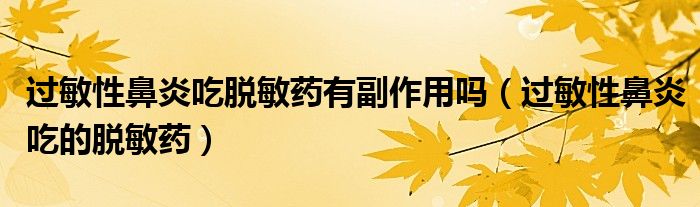 过敏性鼻炎吃脱敏药有副作用吗（过敏性鼻炎吃的脱敏药）